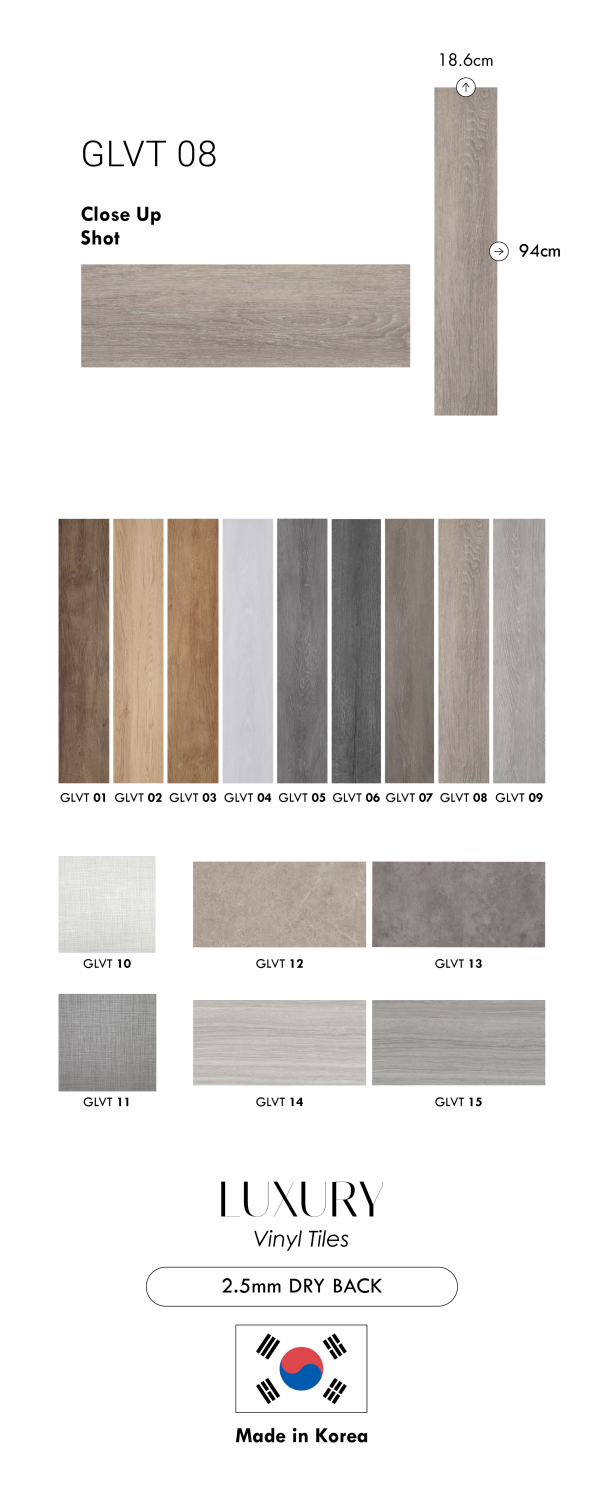 18.6cm

GLVT 08

Close Up Shot

94cm

GLVT 01 GLVT 02 GLVT 03 GLVT 04 GLVT 05 GLVT 06 GLVT 07 GLVT 08 GLVT 09

GLVT 10

GLVT 12

GLVT 13

GLVT 11

GLVT 14

GLVT 15

LUXURY
Vinyl Tiles

2.5mm DRY BACK

Made in Korea